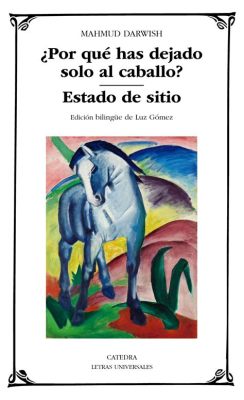 MAHMUD DARWISH

¿Por qué has dejado solo al caballo?

Estado de sitio

Edición bilingüe de Luz Gómez

CATEDRA
LETRAS UNIVERSALES